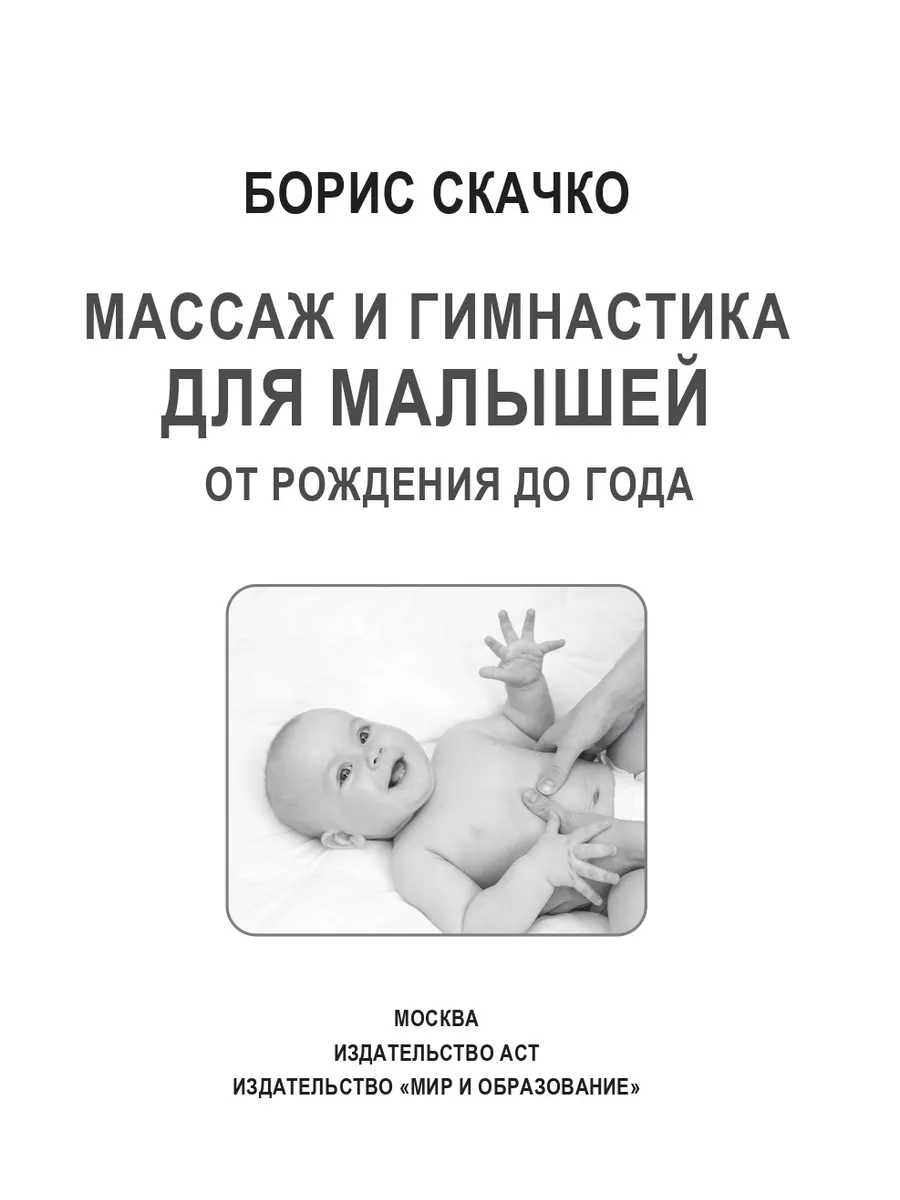 БОРИС СКАЧКО

МАССАЖ И ГИМНАСТИКА
ДЛЯ МАЛЫШЕЙ
ОТ РОЖДЕНИЯ ДО ГОДА

МОСКВА
ИЗДАТЕЛЬСТВО АСТ
ИЗДАТЕЛЬСТВО «МИР И ОБРАЗОВАНИЕ»